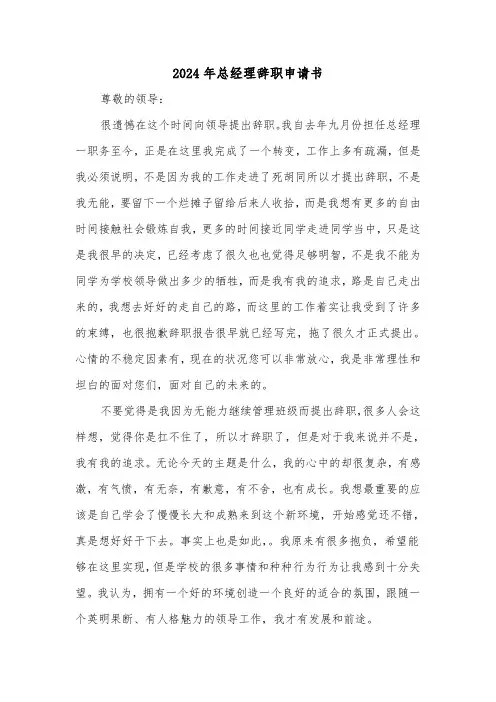 2024年总经理辞职申请书

尊敬的领导：

很遗憾在这个时间向领导提出辞职。我自去年九月份担任总经理一职务至今，正是在这里我完成了一个转变，工作上多有疏漏，但是我必须说明，不是因为我的工作走进了死胡同所以才提出辞职，不是我无能，要留下一个烂摊子留给后来人收拾，而是我想有更多的自由时间接触社会锻炼自我，更多的时间接近同学走进同学当中，只是这是我很早的决定，已经考虑了很久也也觉得足够明智，不是我不能为同学为学校领导做出多少的牺牲，而是我有我的追求，路是自己走出来的，我想去好好的走自己的路，而这里的工作着实让我受到了许多的束缚，也很抱歉辞职报告很早就已经写完，拖了很久才正式提出。心情的不稳定因素有，现在的状况您可以非常放心，我是非常理性和坦白的面对您们，面对自己的未来的。

不要觉得是我因为无能力继续管理班级而提出辞职，很多人会这样想，觉得你是扛不住了，所以才辞职了，但是对于我来说并不是，我有我的追求。无论今天的主题是什么，我的心中的却很复杂，有感激，有气愤，有无奈，有歉意，有不舍，也有成长。我想最重要的应该是自己学会了慢慢长大和成熟来到这个新环境，开始感觉还不错，真是想好好干下去。事实上也是如此，。我原来有很多抱负，希望能够在这里实现，但是学校的很多事情和种种行为行为让我感到十分失望。我认为，拥有一个好的环境创造一个良好的适合的氛围，跟随一个英明果断、有人格魅力的领导工作，我才有发展和前途。